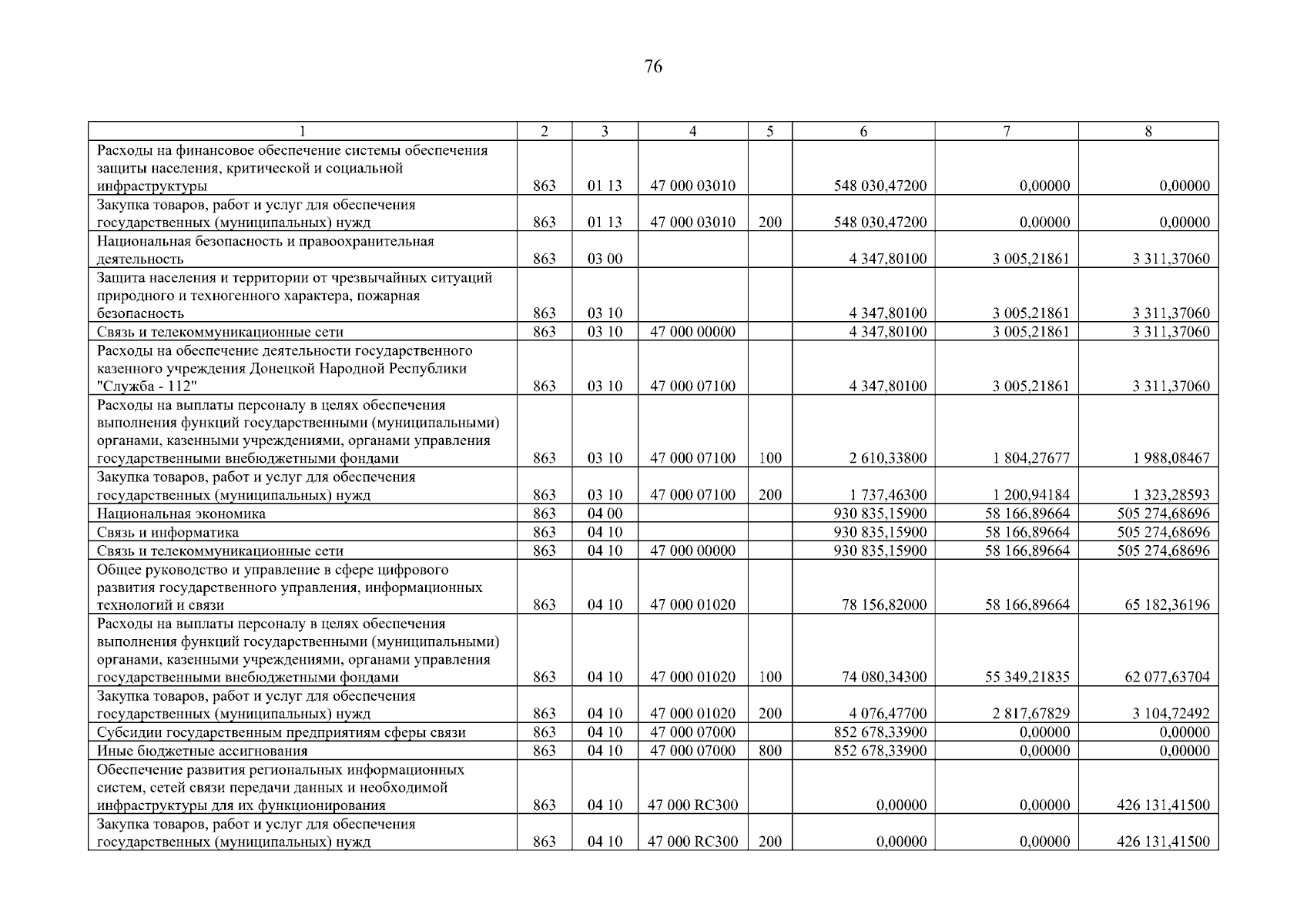 76

| 1 | 2 | 3 | 4 | 5 | 6 | 7 | 8 |
|---|---|---|---|---|---|---|---|
| Расходы на финансовое обеспечение системы обеспечения защиты населения, критической и социальной инфраструктуры | 863 | 01 13 | 47 000 03010 | | 548 030,47200 | 0,00000 | 0,00000 |
| Закупка товаров, работ и услуг для обеспечения государственных (муниципальных) нужд | 863 | 01 13 | 47 000 03010 | 200 | 548 030,47200 | 0,00000 | 0,00000 |
| Национальная безопасность и правоохранительная деятельность | 863 | 03 00 | | | 4 347,80100 | 3 005,21861 | 3 311,37060 |
| Защита населения и территории от чрезвычайных ситуаций природного и техногенного характера, пожарная безопасность | 863 | 03 10 | | | 4 347,80100 | 3 005,21861 | 3 311,37060 |
| Связь и телекоммуникационные сети | 863 | 03 10 | 47 000 00000 | | 4 347,80100 | 3 005,21861 | 3 311,37060 |
| Расходы на обеспечение деятельности государственного казенного учреждения Донецкой Народной Республики "Служба - 112" | 863 | 03 10 | 47 000 07100 | | 4 347,80100 | 3 005,21861 | 3 311,37060 |
| Расходы на выплаты персоналу в целях обеспечения выполнения функций государственными (муниципальными) органами, казенными учреждениями, органами управления государственными внебюджетными фондами | 863 | 03 10 | 47 000 07100 | 100 | 2 610,33800 | 1 804,27677 | 1 988,08467 |
| Закупка товаров, работ и услуг для обеспечения государственных (муниципальных) нужд | 863 | 03 10 | 47 000 07100 | 200 | 1 737,46300 | 1 200,94184 | 1 323,28593 |
| Национальная экономика | 863 | 04 00 | | | 930 835,15900 | 58 166,89664 | 505 274,68696 |
| Связь и информатика | 863 | 04 10 | | | 930 835,15900 | 58 166,89664 | 505 274,68696 |
| Связь и телекоммуникационные сети | 863 | 04 10 | 47 000 00000 | | 930 835,15900 | 58 166,89664 | 505 274,68696 |
| Общее руководство и управление в сфере цифрового развития государственного управления, информационных технологий и связи | 863 | 04 10 | 47 000 01020 | | 78 156,82000 | 58 166,89664 | 65 182,36196 |
| Расходы на выплаты персоналу в целях обеспечения выполнения функций государственными (муниципальными) органами, казенными учреждениями, органами управления государственными внебюджетными фондами | 863 | 04 10 | 47 000 01020 | 100 | 74 080,34300 | 55 349,21835 | 62 077,63704 |
| Закупка товаров, работ и услуг для обеспечения государственных (муниципальных) нужд | 863 | 04 10 | 47 000 01020 | 200 | 4 076,47700 | 2 817,67829 | 3 104,72492 |
| Субсидии государственным предприятиям сферы связи | 863 | 04 10 | 47 000 07000 | | 852 678,33900 | 0,00000 | 0,00000 |
| Иные бюджетные ассигнования | 863 | 04 10 | 47 000 07000 | 800 | 852 678,33900 | 0,00000 | 0,00000 |
| Обеспечение развития региональных информационных систем, сетей связи передачи данных и необходимой инфраструктуры для их функционирования | 863 | 04 10 | 47 000 RC300 | | 0,00000 | 0,00000 | 426 131,41500 |
| Закупка товаров, работ и услуг для обеспечения государственных (муниципальных) нужд | 863 | 04 10 | 47 000 RC300 | 200 | 0,00000 | 0,00000 | 426 131,41500 |